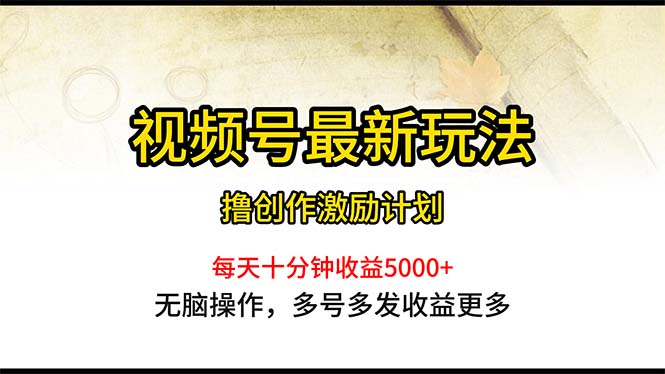 视频号最新玩法

撸创作激励计划

每天十分钟收益5000+

无脑操作，多号多发收益更多